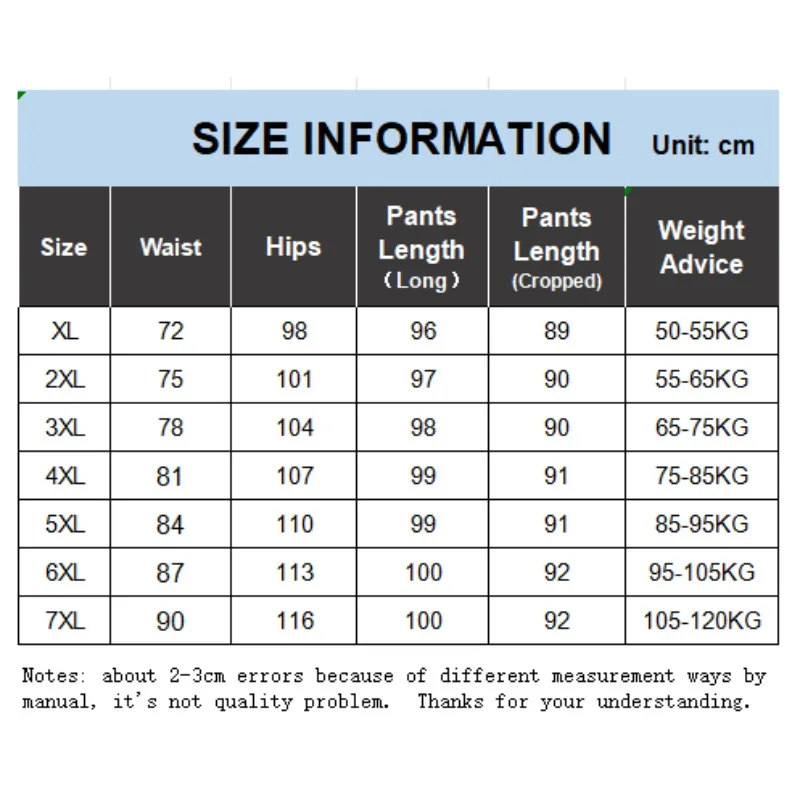 SIZE INFORMATION Unit: cm

| Size | Waist | Hips | Pants Length (Long) | Pants Length (Cropped) | Weight Advice |
|---|---|---|---|---|---|
| XL | 72 | 98 | 96 | 89 | 50-55KG |
| 2XL | 75 | 101 | 97 | 90 | 55-65KG |
| 3XL | 78 | 104 | 98 | 90 | 65-75KG |
| 4XL | 81 | 107 | 99 | 91 | 75-85KG |
| 5XL | 84 | 110 | 99 | 91 | 85-95KG |
| 6XL | 87 | 113 | 100 | 92 | 95-105KG |
| 7XL | 90 | 116 | 100 | 92 | 105-120KG |

Notes: about 2-3cm errors because of different measurement ways by manual, it's not quality problem. Thanks for your understanding.